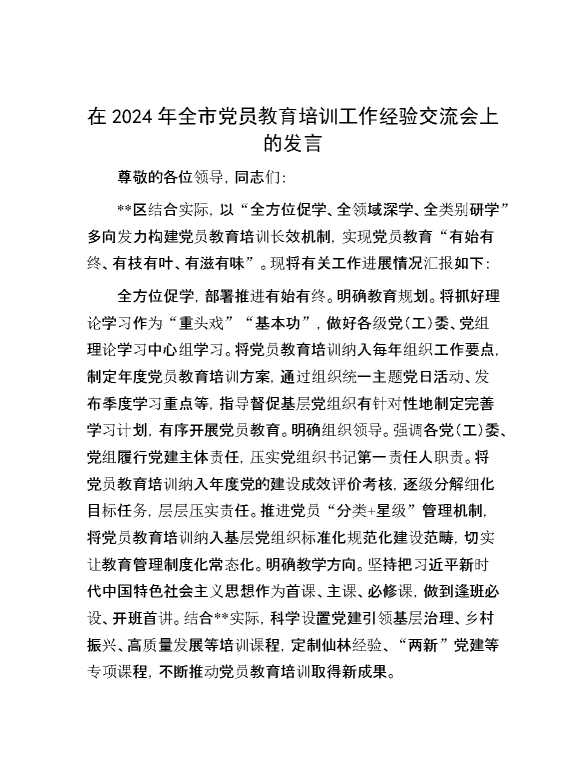 在2024年全市党员教育培训工作经验交流会上的发言

尊敬的各位领导，同志们：

**区结合实际，以“全方位促学、全领域深学、全类别研学”多向发力构建党员教育培训长效机制，实现党员教育“有始有终、有枝有叶、有滋有味”。现将有关工作进展情况汇报如下：

全方位促学，部署推进有始有终。明确教育规划。将抓好理论学习作为“重头戏”“基本功”，做好各级党（工）委、党组理论学习中心组学习。将党员教育培训纳入每年组织工作要点，制定年度党员教育培训方案，通过组织统一主题党日活动、发布季度学习重点等，指导督促基层党组织有针对性地制定完善学习计划，有序开展党员教育。明确组织领导。强调各党（工）委、党组履行党建主体责任，压实党组织书记第一责任人职责。将党员教育培训纳入年度党的建设成效评价考核，逐级分解细化目标任务，层层压实责任。推进党员“分类+星级”管理机制，将党员教育培训纳入基层党组织标准化规范化建设范畴，切实让教育管理制度化常态化。明确教学方向。坚持把习近平新时代中国特色社会主义思想作为首课、主课、必修课，做到逢班必设、开班首讲。结合**实际，科学设置党建引领基层治理、乡村振兴、高质量发展等培训课程，定制仙林经验、“两新”党建等专项课程，不断推动党员教育培训取得新成果。